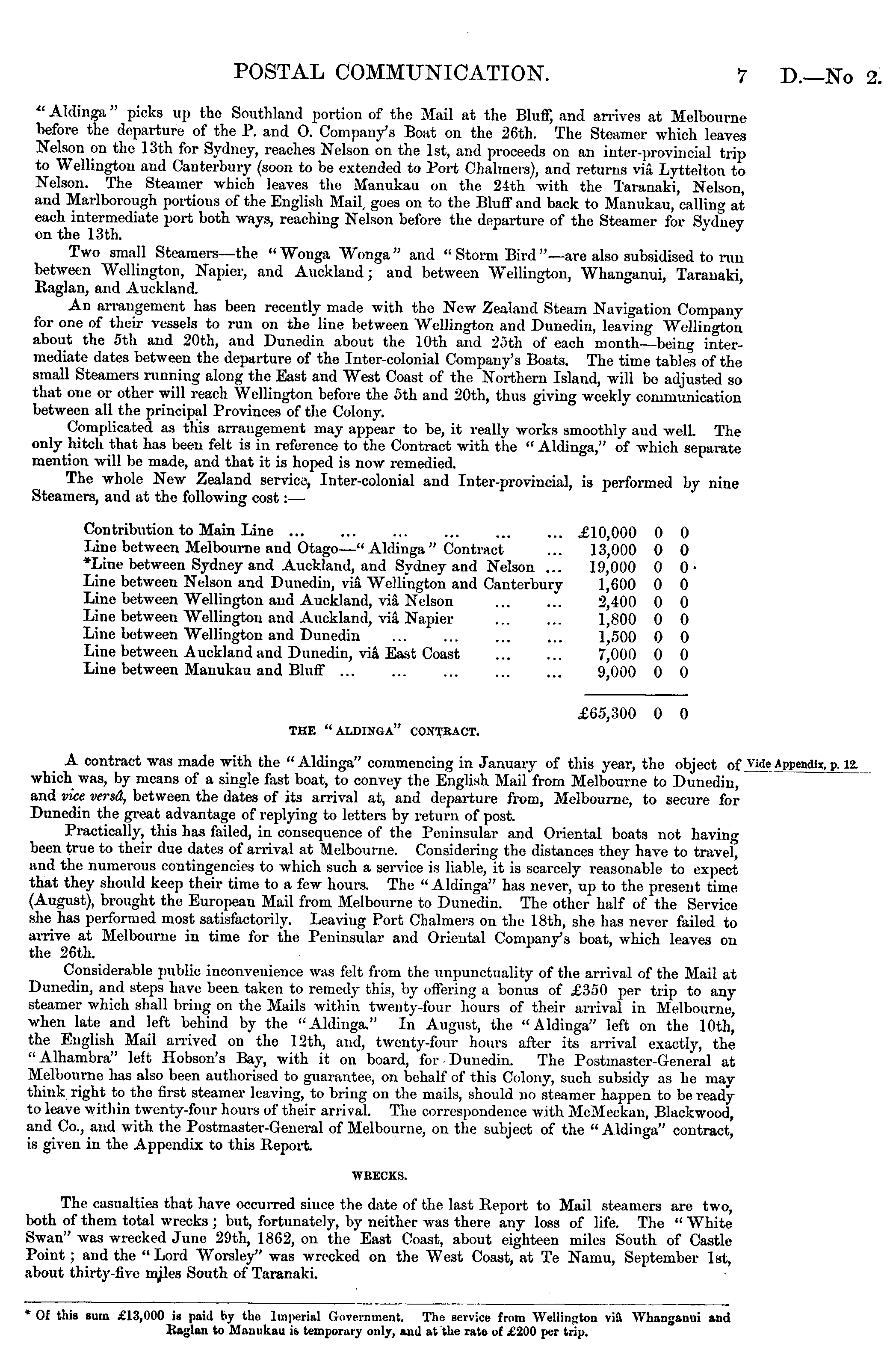 POSTAL COMMUNICATION. 7 D.—No 2.

"Aldinga" picks up the Southland portion of the Mail at the Bluff, and arrives at Melbourne before the departure of the P. and O. Company's Boat on the 26th. The Steamer which leaves Nelson on the 13th for Sydney, reaches Nelson on the 1st, and proceeds on an inter-provincial trip to Wellington and Canterbury (soon to be extended to Port Chalmers), and returns viâ Lyttelton to Nelson. The Steamer which leaves the Manukau on the 24th with the Taranaki, Nelson, and Marlborough portions of the English Mail, goes on to the Bluff and back to Manukau, calling at each intermediate port both ways, reaching Nelson before the departure of the Steamer for Sydney on the 13th.

Two small Steamers—the "Wonga Wonga" and "Storm Bird"—are also subsidised to run between Wellington, Napier, and Auckland; and between Wellington, Whanganui, Taranaki, Raglan, and Auckland.

An arrangement has been recently made with the New Zealand Steam Navigation Company for one of their vessels to run on the line between Wellington and Dunedin, leaving Wellington about the 5th and 20th, and Dunedin about the 10th and 25th of each month—being intermediate dates between the departure of the Inter-colonial Company's Boats. The time tables of the small Steamers running along the East and West Coast of the Northern Island, will be adjusted so that one or other will reach Wellington before the 5th and 20th, thus giving weekly communication between all the principal Provinces of the Colony.

Complicated as this arrangement may appear to be, it really works smoothly and well. The only hitch that has been felt is in reference to the Contract with the "Aldinga," of which separate mention will be made, and that it is hoped is now remedied.

The whole New Zealand service, Inter-colonial and Inter-provincial, is performed by nine Steamers, and at the following cost:—

| | | | |
|---|---|---|---|
| Contribution to Main Line ... ... ... ... ... ... | £10,000 | 0 | 0 |
| Line between Melbourne and Otago—"Aldinga" Contract ... | 13,000 | 0 | 0 |
| *Line between Sydney and Auckland, and Sydney and Nelson ... | 19,000 | 0 | 0 |
| Line between Nelson and Dunedin, viâ Wellington and Canterbury | 1,600 | 0 | 0 |
| Line between Wellington and Auckland, viâ Nelson ... ... | 2,400 | 0 | 0 |
| Line between Wellington and Auckland, viâ Napier ... ... | 1,800 | 0 | 0 |
| Line between Wellington and Dunedin ... ... ... ... | 1,500 | 0 | 0 |
| Line between Auckland and Dunedin, viâ East Coast ... ... | 7,000 | 0 | 0 |
| Line between Manukau and Bluff ... ... ... ... ... | 9,000 | 0 | 0 |
| | £65,300 | 0 | 0 |

THE "ALDINGA" CONTRACT.

A contract was made with the "Aldinga" commencing in January of this year, the object of which was, by means of a single fast boat, to convey the English Mail from Melbourne to Dunedin, and vice versâ, between the dates of its arrival at, and departure from, Melbourne, to secure for Dunedin the great advantage of replying to letters by return of post.

Vide Appendix, p. 12.

Practically, this has failed, in consequence of the Peninsular and Oriental boats not having been true to their due dates of arrival at Melbourne. Considering the distances they have to travel, and the numerous contingencies to which such a service is liable, it is scarcely reasonable to expect that they should keep their time to a few hours. The "Aldinga" has never, up to the present time (August), brought the European Mail from Melbourne to Dunedin. The other half of the Service she has performed most satisfactorily. Leaving Port Chalmers on the 18th, she has never failed to arrive at Melbourne in time for the Peninsular and Oriental Company's boat, which leaves on the 26th.

Considerable public inconvenience was felt from the unpunctuality of the arrival of the Mail at Dunedin, and steps have been taken to remedy this, by offering a bonus of £350 per trip to any steamer which shall bring on the Mails within twenty-four hours of their arrival in Melbourne, when late and left behind by the "Aldinga." In August, the "Aldinga" left on the 10th, the English Mail arrived on the 12th, and, twenty-four hours after its arrival exactly, the "Alhambra" left Hobson's Bay, with it on board, for Dunedin. The Postmaster-General at Melbourne has also been authorised to guarantee, on behalf of this Colony, such subsidy as he may think right to the first steamer leaving, to bring on the mails, should no steamer happen to be ready to leave within twenty-four hours of their arrival. The correspondence with McMeckan, Blackwood, and Co., and with the Postmaster-General of Melbourne, on the subject of the "Aldinga" contract, is given in the Appendix to this Report.

WRECKS.

The casualties that have occurred since the date of the last Report to Mail steamers are two, both of them total wrecks; but, fortunately, by neither was there any loss of life. The "White Swan" was wrecked June 29th, 1862, on the East Coast, about eighteen miles South of Castle Point; and the "Lord Worsley" was wrecked on the West Coast, at Te Namu, September 1st, about thirty-five miles South of Taranaki.

* Of this sum £13,000 is paid by the Imperial Government. The service from Wellington viâ Whanganui and Raglan to Manukau is temporary only, and at the rate of £200 per trip.